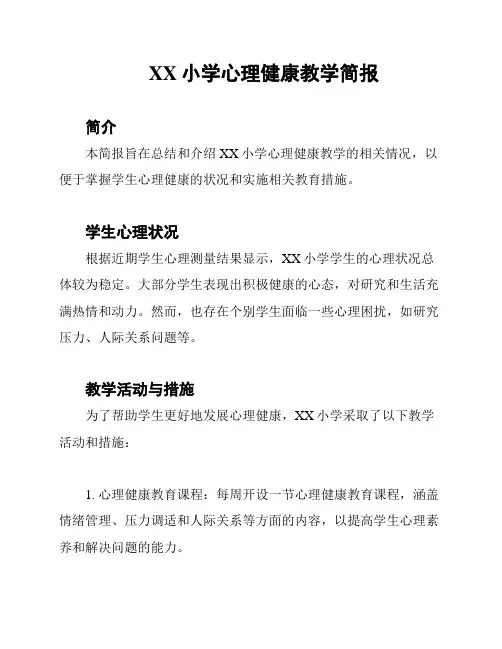 XX 小学心理健康教学简报

简介

本简报旨在总结和介绍 XX 小学心理健康教学的相关情况，以便于掌握学生心理健康的状况和实施相关教育措施。

学生心理状况

根据近期学生心理测量结果显示，XX 小学学生的心理状况总体较为稳定。大部分学生表现出积极健康的心态，对研究和生活充满热情和动力。然而，也存在个别学生面临一些心理困扰，如研究压力、人际关系问题等。

教学活动与措施

为了帮助学生更好地发展心理健康，XX 小学采取了以下教学活动和措施：

1. 心理健康教育课程：每周开设一节心理健康教育课程，涵盖情绪管理、压力调适和人际关系等方面的内容，以提高学生心理素养和解决问题的能力。